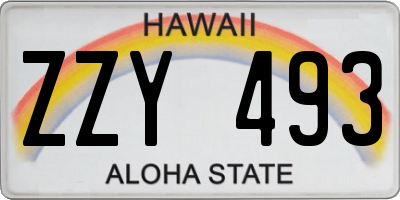 HAWAII
ZZY 493
ALOHA STATE